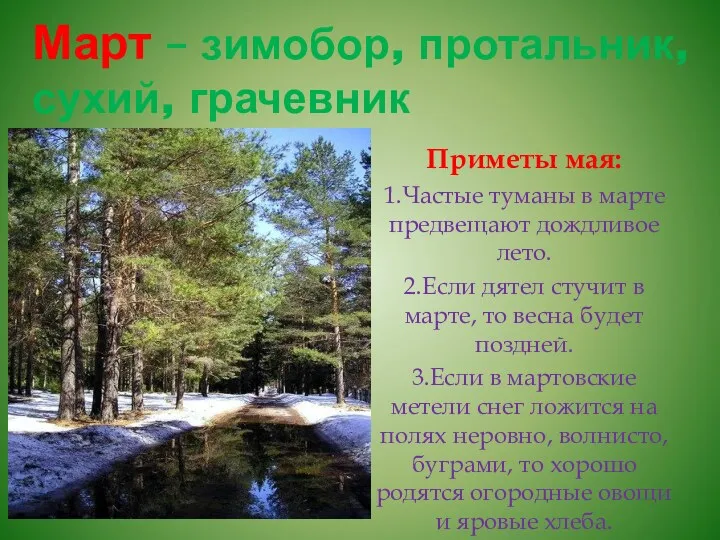 Март – зимобор, протальник, сухий, грачевник

Приметы мая:

1.Частые туманы в марте предвещают дождливое лето.

2.Если дятел стучит в марте, то весна будет поздней.

3.Если в мартовские метели снег ложится на полях неровно, волнисто, буграми, то хорошо родятся огородные овощи и яровые хлеба.